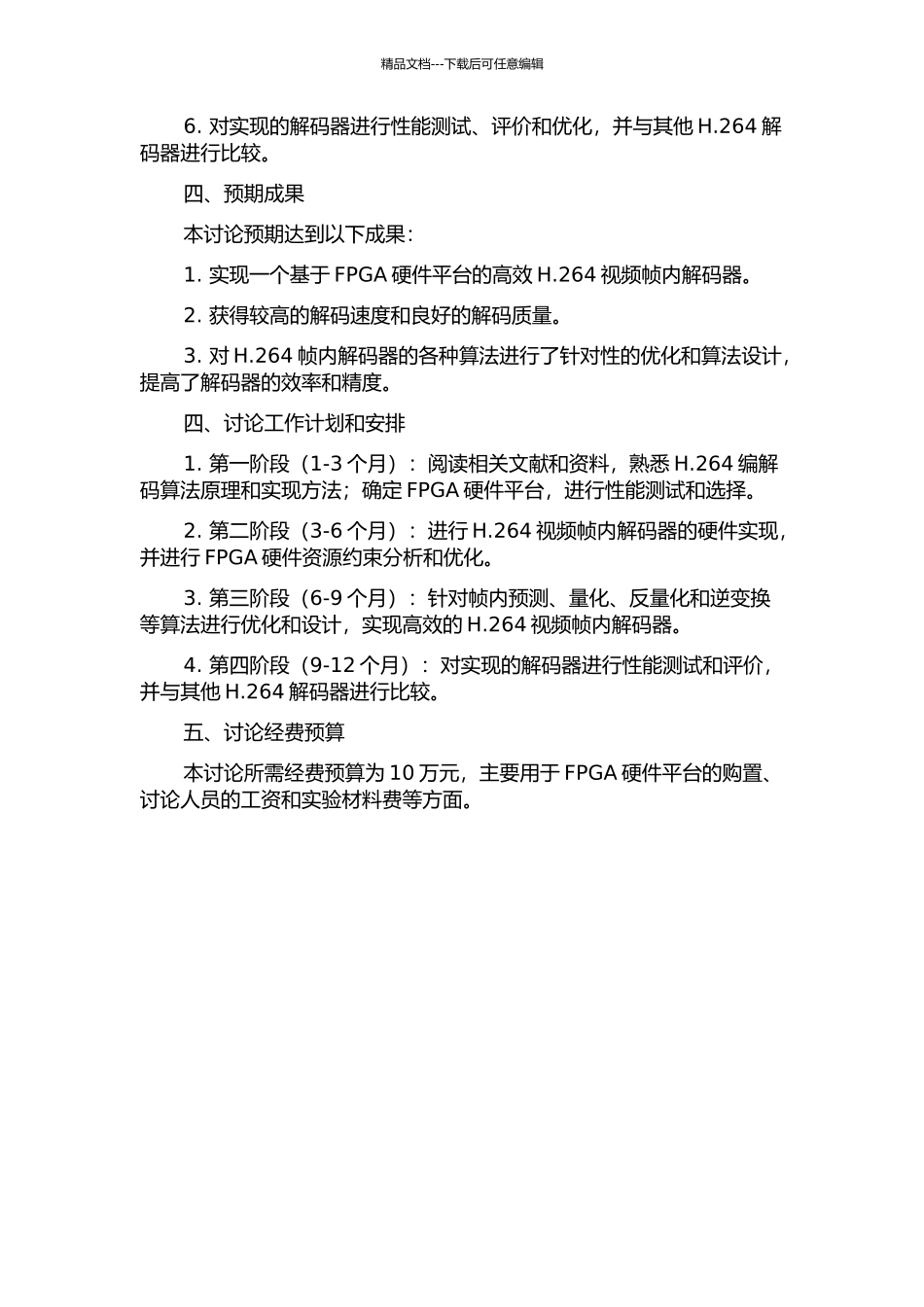 精品文档---下载后可任意编辑

6. 对实现的解码器进行性能测试、评价和优化，并与其他 H.264 解码器进行比较。

四、预期成果

本讨论预期达到以下成果：

1. 实现一个基于 FPGA 硬件平台的高效 H.264 视频帧内解码器。

2. 获得较高的解码速度和良好的解码质量。

3. 对 H.264 帧内解码器的各种算法进行了针对性的优化和算法设计，提高了解码器的效率和精度。

四、讨论工作计划和安排

1. 第一阶段（1-3 个月）：阅读相关文献和资料，熟悉 H.264 编解码算法原理和实现方法；确定 FPGA 硬件平台，进行性能测试和选择。

2. 第二阶段（3-6 个月）：进行 H.264 视频帧内解码器的硬件实现，并进行 FPGA 硬件资源约束分析和优化。

3. 第三阶段（6-9 个月）：针对帧内预测、量化、反量化和逆变换等算法进行优化和设计，实现高效的 H.264 视频帧内解码器。

4. 第四阶段（9-12 个月）：对实现的解码器进行性能测试和评价，并与其他 H.264 解码器进行比较。

五、讨论经费预算

本讨论所需经费预算为 10 万元，主要用于 FPGA 硬件平台的购置、讨论人员的工资和实验材料费等方面。